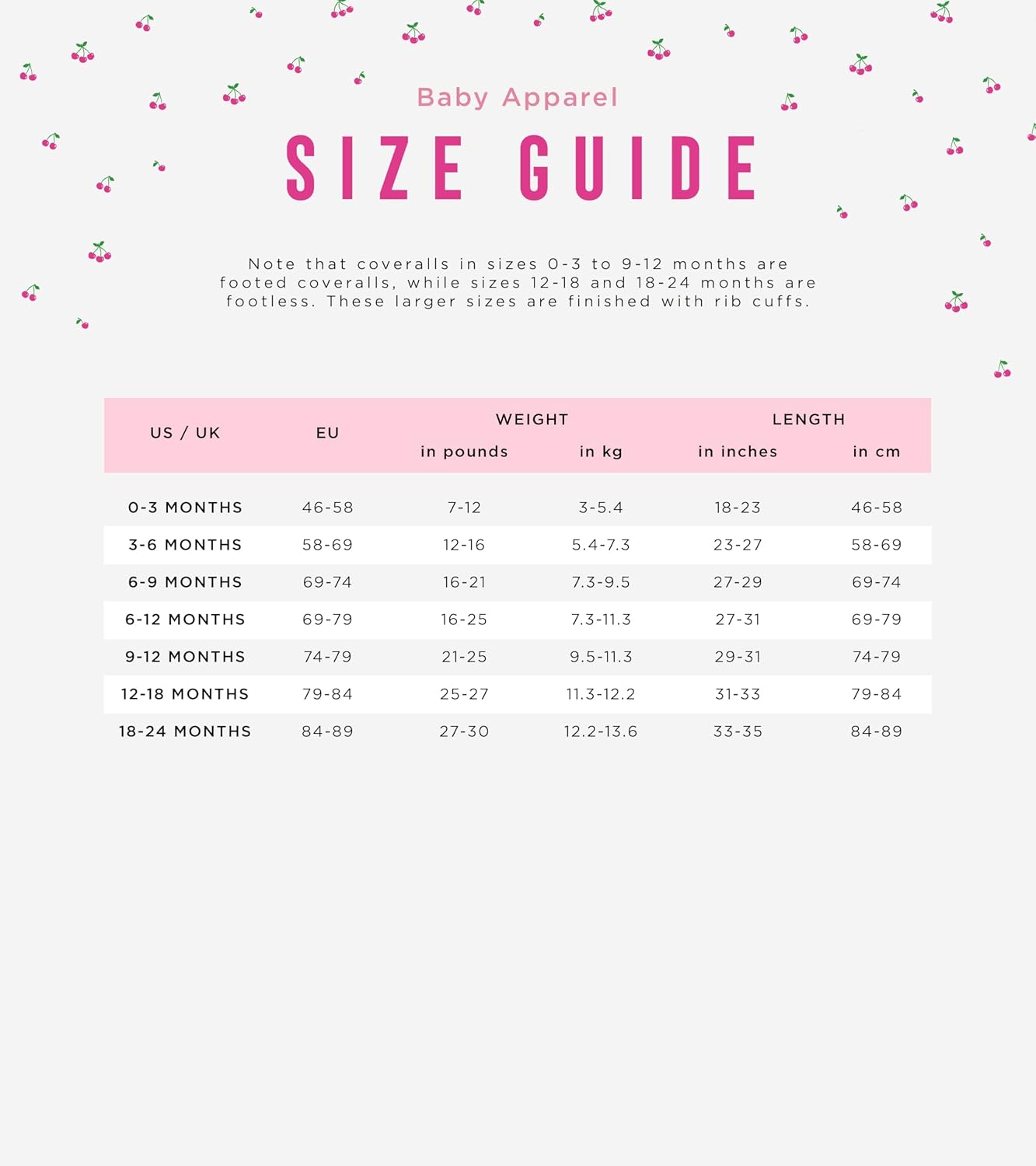 Baby Apparel

SIZE GUIDE

Note that coveralls in sizes 0-3 to 9-12 months are footed coveralls, while sizes 12-18 and 18-24 months are footless. These larger sizes are finished with rib cuffs.

| US / UK | EU | WEIGHT in pounds | WEIGHT in kg | LENGTH in inches | LENGTH in cm |
|---|---|---|---|---|---|
| 0-3 MONTHS | 46-58 | 7-12 | 3-5.4 | 18-23 | 46-58 |
| 3-6 MONTHS | 58-69 | 12-16 | 5.4-7.3 | 23-27 | 58-69 |
| 6-9 MONTHS | 69-74 | 16-21 | 7.3-9.5 | 27-29 | 69-74 |
| 6-12 MONTHS | 69-79 | 16-25 | 7.3-11.3 | 27-31 | 69-79 |
| 9-12 MONTHS | 74-79 | 21-25 | 9.5-11.3 | 29-31 | 74-79 |
| 12-18 MONTHS | 79-84 | 25-27 | 11.3-12.2 | 31-33 | 79-84 |
| 18-24 MONTHS | 84-89 | 27-30 | 12.2-13.6 | 33-35 | 84-89 |